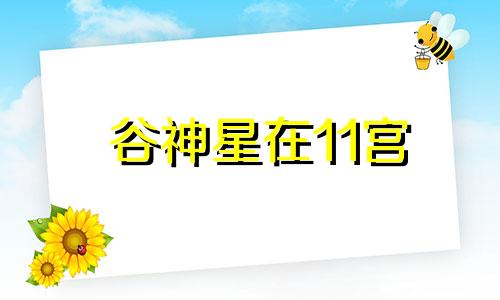 谷神星在11宫